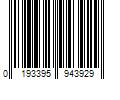 0 193395 943929